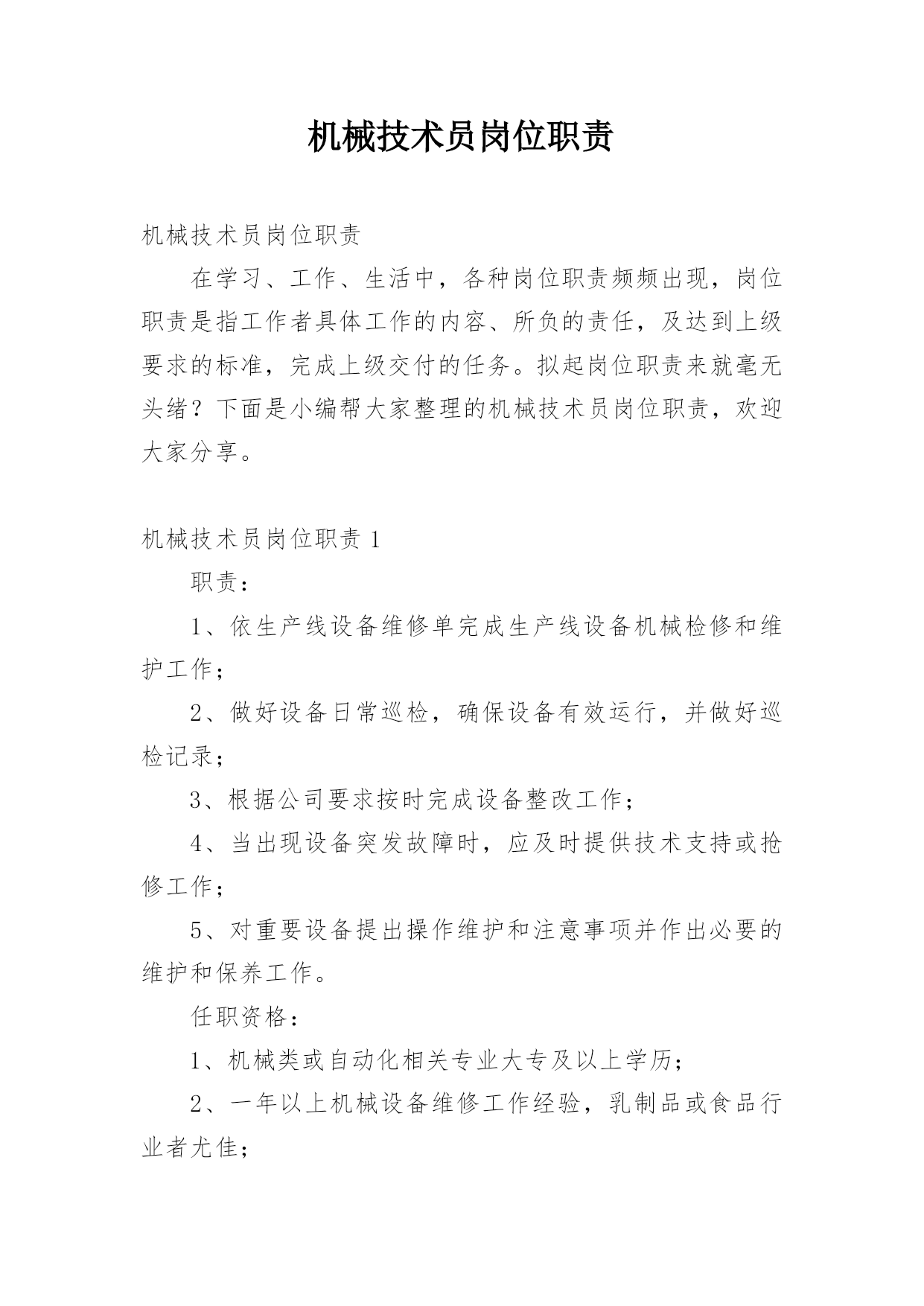 机械技术员岗位职责

机械技术员岗位职责

在学习、工作、生活中，各种岗位职责频频出现，岗位职责是指工作者具体工作的内容、所负的责任，及达到上级要求的标准，完成上级交付的任务。拟起岗位职责来就毫无头绪？下面是小编帮大家整理的机械技术员岗位职责，欢迎大家分享。

机械技术员岗位职责 1

职责：

1、依生产线设备维修单完成生产线设备机械检修和维护工作；

2、做好设备日常巡检，确保设备有效运行，并做好巡检记录；

3、根据公司要求按时完成设备整改工作；

4、当出现设备突发故障时，应及时提供技术支持或抢修工作；

5、对重要设备提出操作维护和注意事项并作出必要的维护和保养工作。

任职资格：

1、机械类或自动化相关专业大专及以上学历；

2、一年以上机械设备维修工作经验，乳制品或食品行业者尤佳；